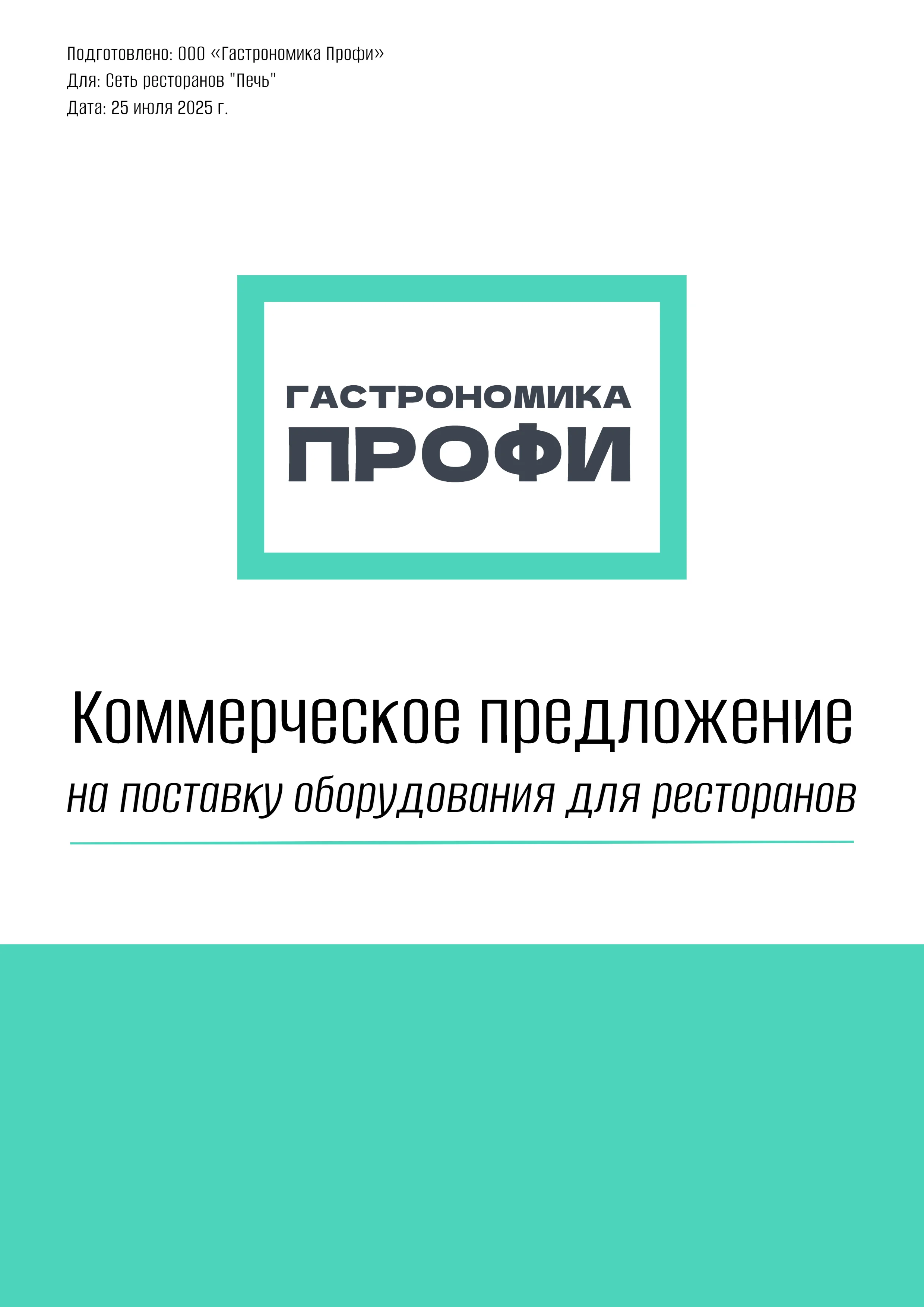 Подготовлено: ООО «Гастрономика Профи»
Для: Сеть ресторанов "Печь"
Дата: 25 июля 2025 г.

ГАСТРОНОМИКА
ПРОФИ

Коммерческое предложение
на поставку оборудования для ресторанов